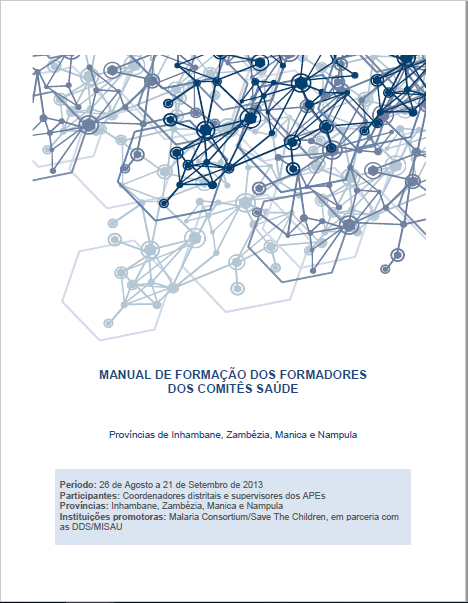 MANUAL DE FORMAÇÃO DOS FORMADORES
DOS COMITÊS SAÚDE

Províncias de Inhambane, Zambézia, Manica e Nampula

Período: 26 de Agosto a 21 de Setembro de 2013
Participantes: Coordenadores distritais e supervisores dos APEs
Províncias: Inhambane, Zambézia, Manica e Nampula
Instituições promotoras: Malaria Consortium/Save The Children, em parceria com as DDS/MISAU